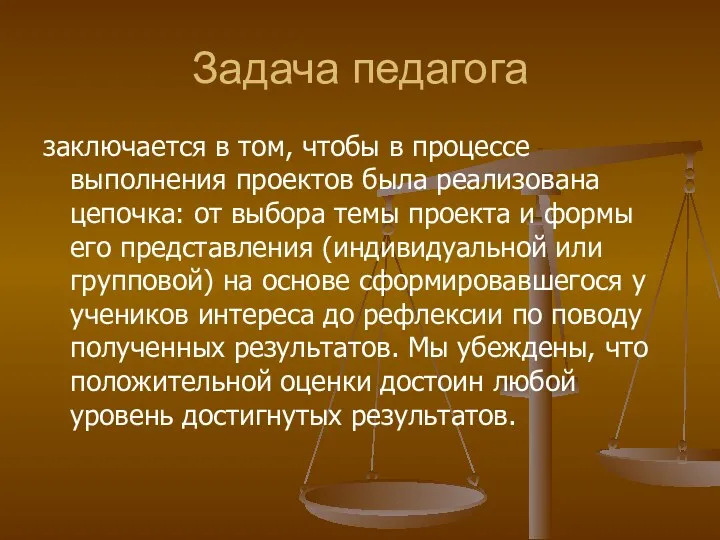 Задача педагога

заключается в том, чтобы в процессе выполнения проектов была реализована цепочка: от выбора темы проекта и формы его представления (индивидуальной или групповой) на основе сформировавшегося у учеников интереса до рефлексии по поводу полученных результатов. Мы убеждены, что положительной оценки достоин любой уровень достигнутых результатов.